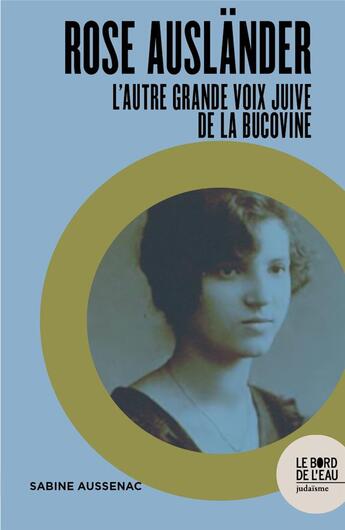 ROSE AUSLÄNDER

L'AUTRE GRANDE VOIX JUIVE DE LA BUCOVINE

SABINE AUSSENAC

LE BORD DE L'EAU
judaïsme